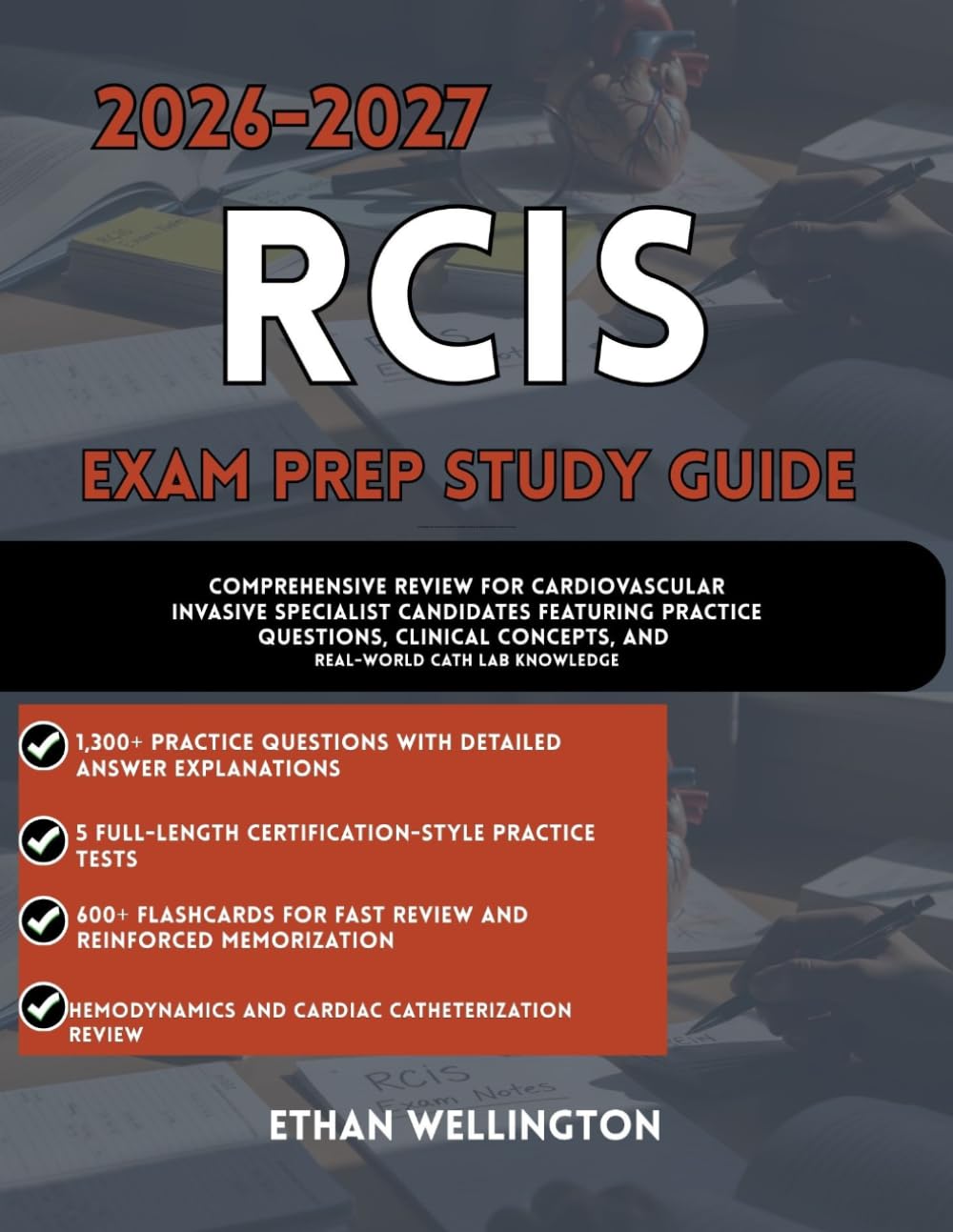 2026-2027

RCIS

EXAM PREP STUDY GUIDE

COMPREHENSIVE REVIEW FOR CARDIOVASCULAR INVASIVE SPECIALIST CANDIDATES FEATURING PRACTICE QUESTIONS, CLINICAL CONCEPTS, AND REAL-WORLD CATH LAB KNOWLEDGE

1,300+ PRACTICE QUESTIONS WITH DETAILED ANSWER EXPLANATIONS

5 FULL-LENGTH CERTIFICATION-STYLE PRACTICE TESTS

600+ FLASHCARDS FOR FAST REVIEW AND REINFORCED MEMORIZATION

HEMODYNAMICS AND CARDIAC CATHETERIZATION REVIEW

RCIS Exam Notes

ETHAN WELLINGTON